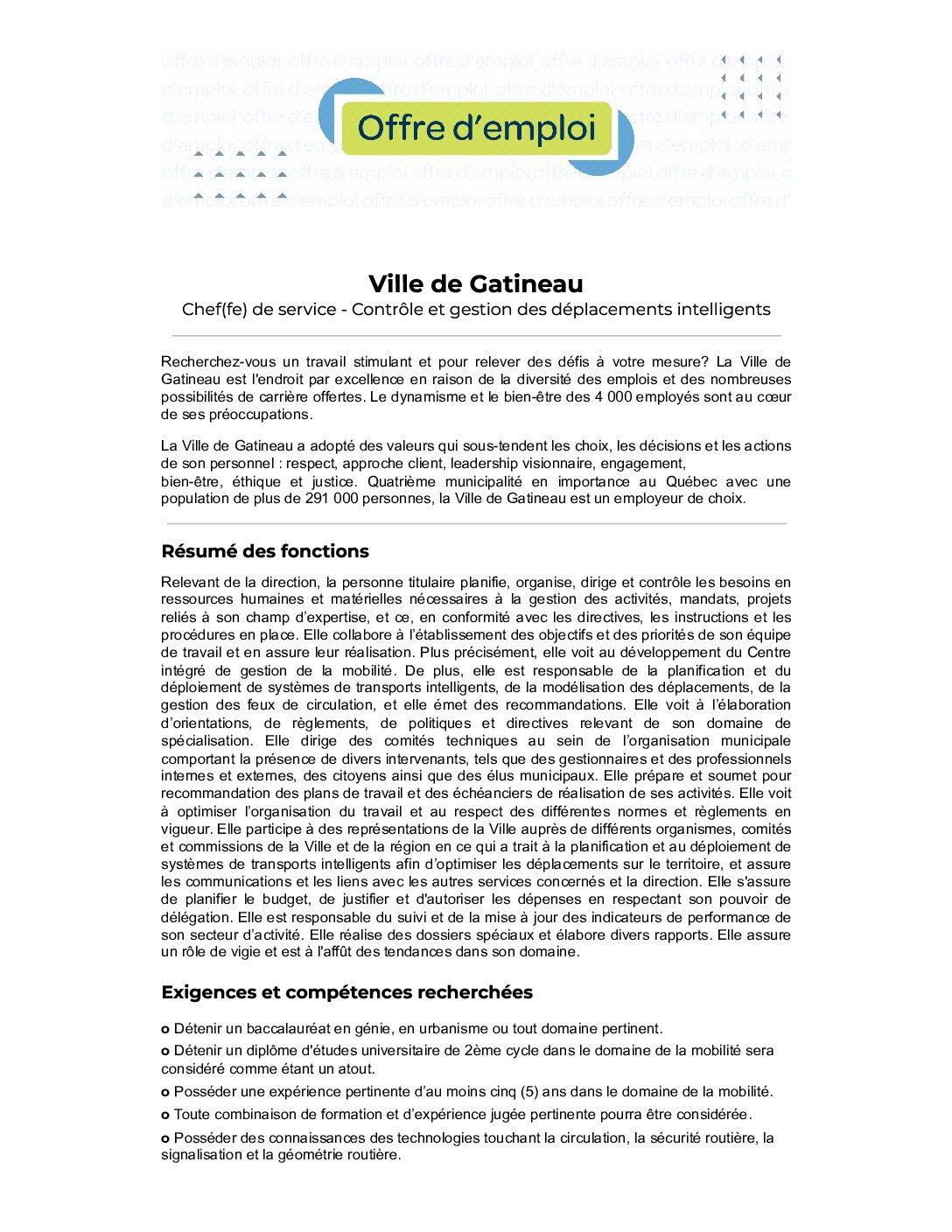 Offre d'emploi

Ville de Gatineau

Chef(fe) de service - Contrôle et gestion des déplacements intelligents

Recherchez-vous un travail stimulant et pour relever des défis à votre mesure? La Ville de Gatineau est l'endroit par excellence en raison de la diversité des emplois et des nombreuses possibilités de carrière offertes. Le dynamisme et le bien-être des 4 000 employés sont au cœur de ses préoccupations.

La Ville de Gatineau a adopté des valeurs qui sous-tendent les choix, les décisions et les actions de son personnel : respect, approche client, leadership visionnaire, engagement, bien-être, éthique et justice. Quatrième municipalité en importance au Québec avec une population de plus de 291 000 personnes, la Ville de Gatineau est un employeur de choix.

Résumé des fonctions

Relevant de la direction, la personne titulaire planifie, organise, dirige et contrôle les besoins en ressources humaines et matérielles nécessaires à la gestion des activités, mandats, projets reliés à son champ d'expertise, et ce, en conformité avec les directives, les instructions et les procédures en place. Elle collabore à l'établissement des objectifs et des priorités de son équipe de travail et en assure leur réalisation. Plus précisément, elle voit au développement du Centre intégré de gestion de la mobilité. De plus, elle est responsable de la planification et du déploiement de systèmes de transports intelligents, de la modélisation des déplacements, de la gestion des feux de circulation, et elle émet des recommandations. Elle voit à l'élaboration d'orientations, de règlements, de politiques et directives relevant de son domaine de spécialisation. Elle dirige des comités techniques au sein de l'organisation municipale comportant la présence de divers intervenants, tels que des gestionnaires et des professionnels internes et externes, des citoyens ainsi que des élus municipaux. Elle prépare et soumet pour recommandation des plans de travail et des échéanciers de réalisation de ses activités. Elle voit à optimiser l'organisation du travail et au respect des différentes normes et règlements en vigueur. Elle participe à des représentations de la Ville auprès de différents organismes, comités et commissions de la Ville et de la région en ce qui a trait à la planification et au déploiement de systèmes de transports intelligents afin d'optimiser les déplacements sur le territoire, et assure les communications et les liens avec les autres services concernés et la direction. Elle s'assure de planifier le budget, de justifier et d'autoriser les dépenses en respectant son pouvoir de délégation. Elle est responsable du suivi et de la mise à jour des indicateurs de performance de son secteur d'activité. Elle réalise des dossiers spéciaux et élabore divers rapports. Elle assure un rôle de vigie et est à l'affût des tendances dans son domaine.

Exigences et compétences recherchées

o Détenir un baccalauréat en génie, en urbanisme ou tout domaine pertinent.

o Détenir un diplôme d'études universitaire de 2ème cycle dans le domaine de la mobilité sera considéré comme étant un atout.

o Posséder une expérience pertinente d'au moins cinq (5) ans dans le domaine de la mobilité.

o Toute combinaison de formation et d'expérience jugée pertinente pourra être considérée.

o Posséder des connaissances des technologies touchant la circulation, la sécurité routière, la signalisation et la géométrie routière.